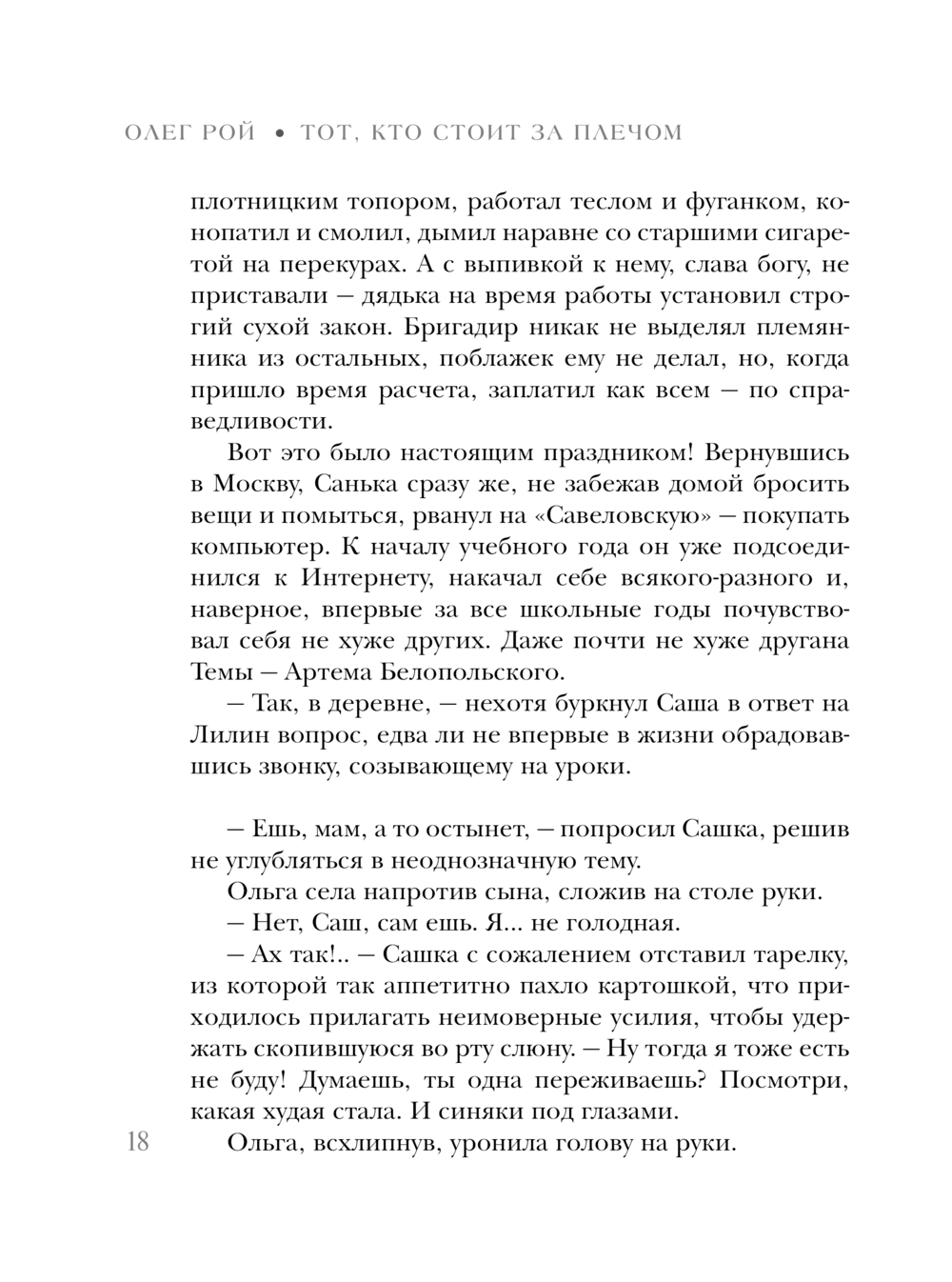 ОЛЕГ РОЙ • ТОТ, КТО СТОИТ ЗА ПЛЕЧОМ

плотницким топором, работал теслом и фуганком, конопатил и смолил, дымил наравне со старшими сигаретой на перекурах. А с выпивкой к нему, слава богу, не приставали — дядька на время работы установил строгий сухой закон. Бригадир никак не выделял племянника из остальных, поблажек ему не делал, но, когда пришло время расчета, заплатил как всем — по справедливости.

Вот это было настоящим праздником! Вернувшись в Москву, Санька сразу же, не забежав домой бросить вещи и помыться, рванул на «Савеловскую» — покупать компьютер. К началу учебного года он уже подсоединился к Интернету, накачал себе всякого-разного и, наверное, впервые за все школьные годы почувствовал себя не хуже других. Даже почти не хуже другана Темы — Артема Белопольского.

— Так, в деревне, — нехотя буркнул Саша в ответ на Лилин вопрос, едва ли не впервые в жизни обрадовавшись звонку, созывающему на уроки.

— Ешь, мам, а то остынет, — попросил Сашка, решив не углубляться в неоднозначную тему.

Ольга села напротив сына, сложив на столе руки.

— Нет, Саш, сам ешь. Я... не голодная.

— Ах так!.. — Сашка с сожалением отставил тарелку, из которой так аппетитно пахло картошкой, что приходилось прилагать неимоверные усилия, чтобы удержать скопившуюся во рту слюну. — Ну тогда я тоже есть не буду! Думаешь, ты одна переживаешь? Посмотри, какая худая стала. И синяки под глазами.

Ольга, всхлипнув, уронила голову на руки.

18